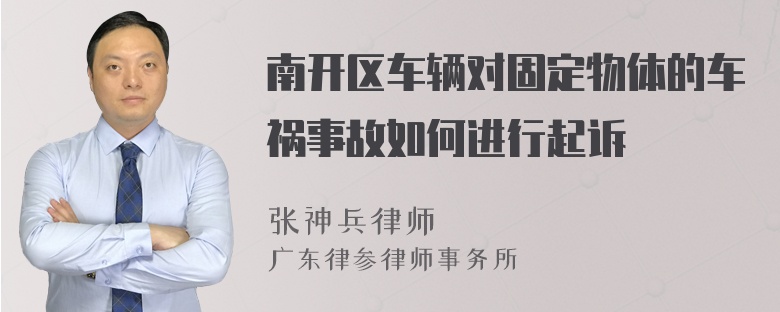 南开区车辆对固定物体的车祸事故如何进行起诉

张神兵律师
广东律参律师事务所